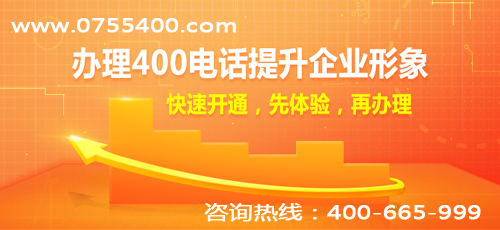 www.0755400.com

办理400电话提升企业形象

快速开通，先体验，再办理

咨询热线：400-665-999